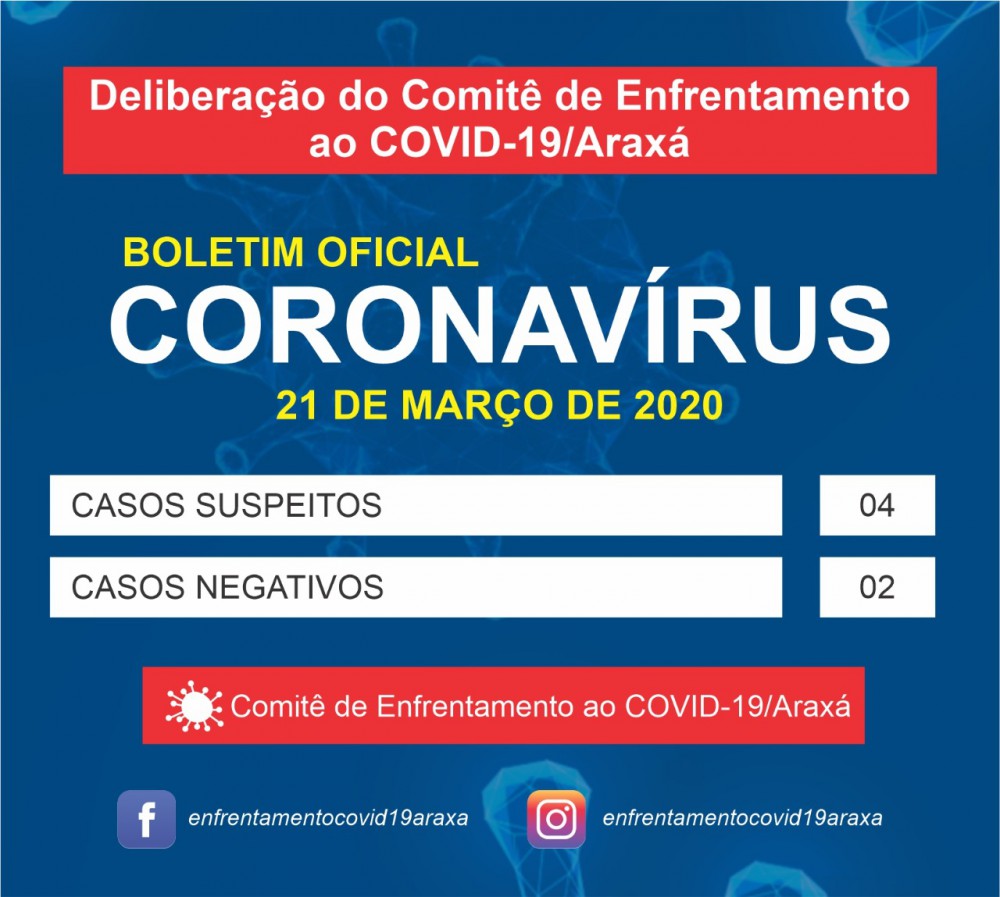 Deliberação do Comitê de Enfrentamento ao COVID-19/Araxá

BOLETIM OFICIAL
CORONAVÍRUS
21 DE MARÇO DE 2020

| CASOS SUSPEITOS | 04 |
|---|---|
| CASOS NEGATIVOS | 02 |

Comitê de Enfrentamento ao COVID-19/Araxá

enfrentamentocovid19araxa
enfrentamentocovid19araxa